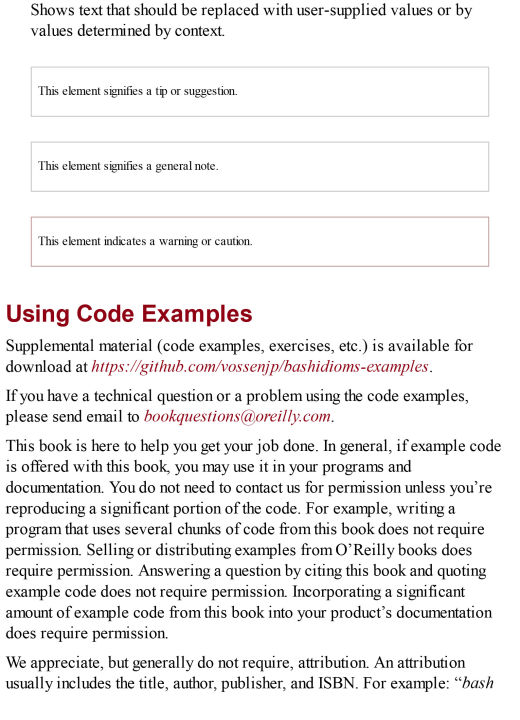 Shows text that should be replaced with user-supplied values or by values determined by context.

This element signifies a tip or suggestion.

This element signifies a general note.

This element indicates a warning or caution.

Using Code Examples

Supplemental material (code examples, exercises, etc.) is available for download at https://github.com/vossenjp/bashidioms-examples.

If you have a technical question or a problem using the code examples, please send email to bookquestions@oreilly.com.

This book is here to help you get your job done. In general, if example code is offered with this book, you may use it in your programs and documentation. You do not need to contact us for permission unless you're reproducing a significant portion of the code. For example, writing a program that uses several chunks of code from this book does not require permission. Selling or distributing examples from O'Reilly books does require permission. Answering a question by citing this book and quoting example code does not require permission. Incorporating a significant amount of example code from this book into your product's documentation does require permission.

We appreciate, but generally do not require, attribution. An attribution usually includes the title, author, publisher, and ISBN. For example: "bash